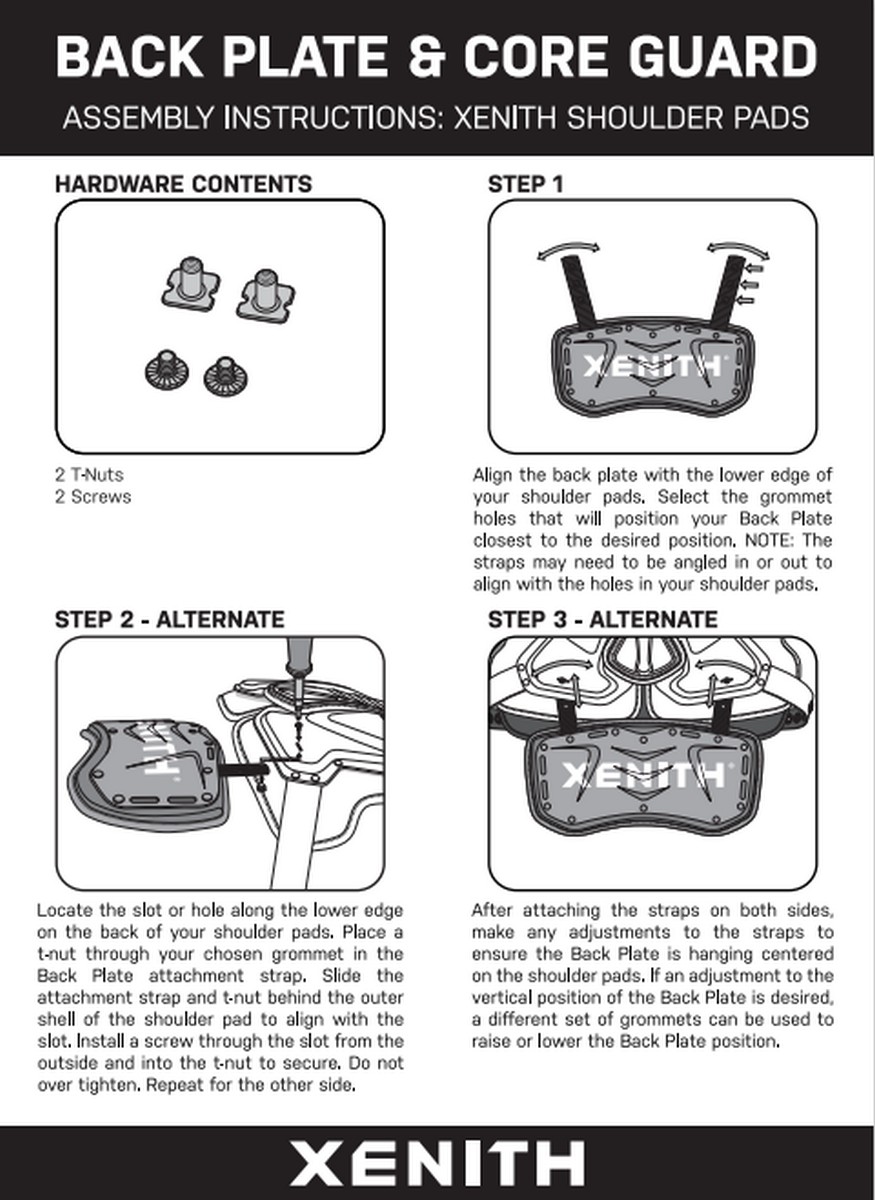 BACK PLATE & CORE GUARD

ASSEMBLY INSTRUCTIONS: XENITH SHOULDER PADS

HARDWARE CONTENTS

2 T-Nuts
2 Screws

STEP 1

XENITH

Align the back plate with the lower edge of your shoulder pads. Select the grommet holes that will position your Back Plate closest to the desired position. NOTE: The straps may need to be angled in or out to align with the holes in your shoulder pads.

STEP 2 - ALTERNATE

Locate the slot or hole along the lower edge on the back of your shoulder pads. Place a t-nut through your chosen grommet in the Back Plate attachment strap. Slide the attachment strap and t-nut behind the outer shell of the shoulder pad to align with the slot. Install a screw through the slot from the outside and into the t-nut to secure. Do not over tighten. Repeat for the other side.

STEP 3 - ALTERNATE

XENITH

After attaching the straps on both sides, make any adjustments to the straps to ensure the Back Plate is hanging centered on the shoulder pads. If an adjustment to the vertical position of the Back Plate is desired, a different set of grommets can be used to raise or lower the Back Plate position.

XENITH